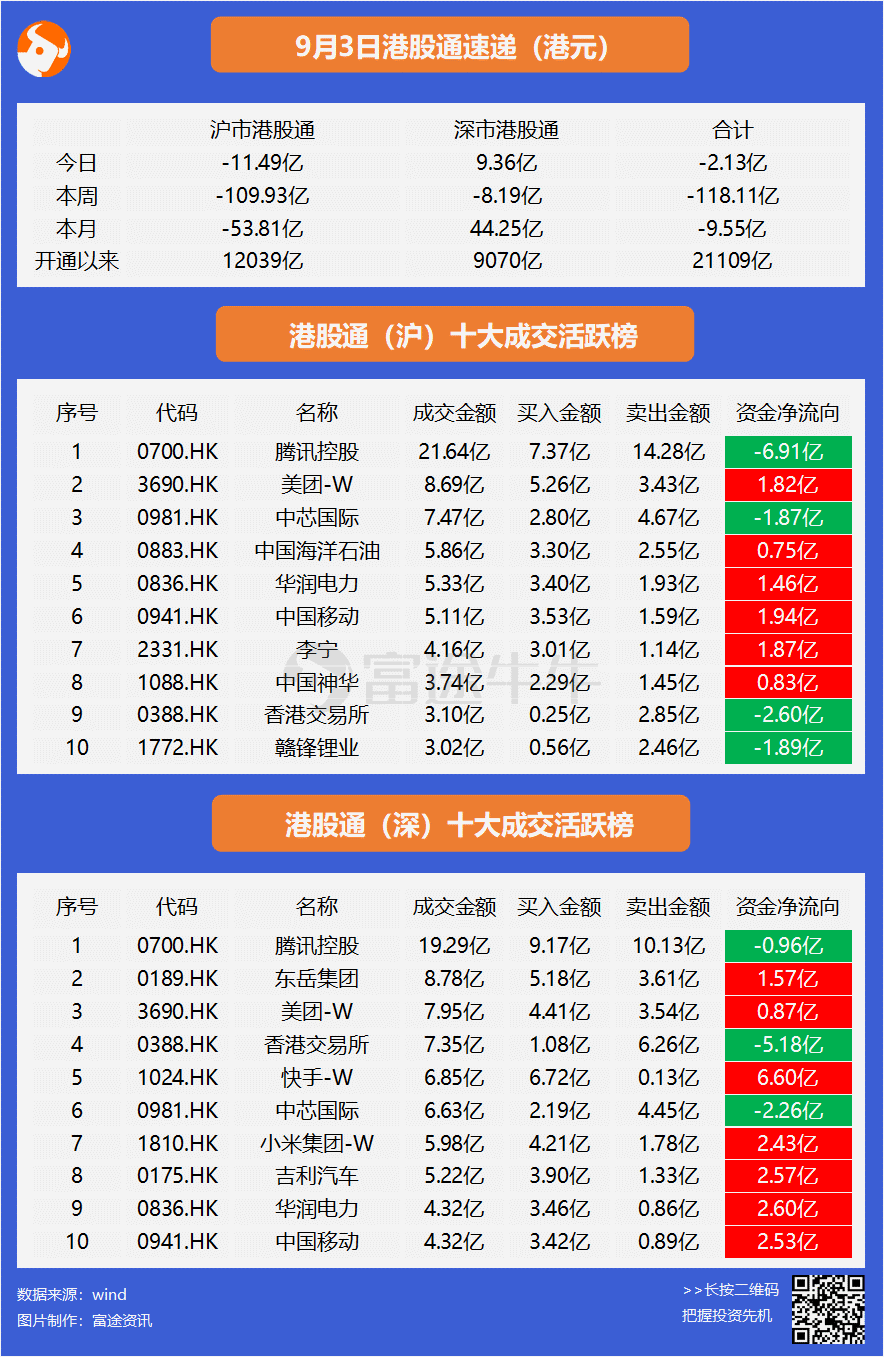 9月3日港股通速递（港元）

|  | 沪市港股通 | 深市港股通 | 合计 |
|---|---|---|---|
| 今日 | -11.49亿 | 9.36亿 | -2.13亿 |
| 本周 | -109.93亿 | -8.19亿 | -118.11亿 |
| 本月 | -53.81亿 | 44.25亿 | -9.55亿 |
| 开通以来 | 12039亿 | 9070亿 | 21109亿 |

港股通（沪）十大成交活跃榜

| 序号 | 代码 | 名称 | 成交金额 | 买入金额 | 卖出金额 | 资金净流向 |
|---|---|---|---|---|---|---|
| 1 | 0700.HK | 腾讯控股 | 21.64亿 | 7.37亿 | 14.28亿 | -6.91亿 |
| 2 | 3690.HK | 美团-W | 8.69亿 | 5.26亿 | 3.43亿 | 1.82亿 |
| 3 | 0981.HK | 中芯国际 | 7.47亿 | 2.80亿 | 4.67亿 | -1.87亿 |
| 4 | 0883.HK | 中国海洋石油 | 5.86亿 | 3.30亿 | 2.55亿 | 0.75亿 |
| 5 | 0836.HK | 华润电力 | 5.33亿 | 3.40亿 | 1.93亿 | 1.46亿 |
| 6 | 0941.HK | 中国移动 | 5.11亿 | 3.53亿 | 1.59亿 | 1.94亿 |
| 7 | 2331.HK | 李宁 | 4.16亿 | 3.01亿 | 1.14亿 | 1.87亿 |
| 8 | 1088.HK | 中国神华 | 3.74亿 | 2.29亿 | 1.45亿 | 0.83亿 |
| 9 | 0388.HK | 香港交易所 | 3.10亿 | 0.25亿 | 2.85亿 | -2.60亿 |
| 10 | 1772.HK | 赣锋锂业 | 3.02亿 | 0.56亿 | 2.46亿 | -1.89亿 |

港股通（深）十大成交活跃榜

| 序号 | 代码 | 名称 | 成交金额 | 买入金额 | 卖出金额 | 资金净流向 |
|---|---|---|---|---|---|---|
| 1 | 0700.HK | 腾讯控股 | 19.29亿 | 9.17亿 | 10.13亿 | -0.96亿 |
| 2 | 0189.HK | 东岳集团 | 8.78亿 | 5.18亿 | 3.61亿 | 1.57亿 |
| 3 | 3690.HK | 美团-W | 7.95亿 | 4.41亿 | 3.54亿 | 0.87亿 |
| 4 | 0388.HK | 香港交易所 | 7.35亿 | 1.08亿 | 6.26亿 | -5.18亿 |
| 5 | 1024.HK | 快手-W | 6.85亿 | 6.72亿 | 0.13亿 | 6.60亿 |
| 6 | 0981.HK | 中芯国际 | 6.63亿 | 2.19亿 | 4.45亿 | -2.26亿 |
| 7 | 1810.HK | 小米集团-W | 5.98亿 | 4.21亿 | 1.78亿 | 2.43亿 |
| 8 | 0175.HK | 吉利汽车 | 5.22亿 | 3.90亿 | 1.33亿 | 2.57亿 |
| 9 | 0836.HK | 华润电力 | 4.32亿 | 3.46亿 | 0.86亿 | 2.60亿 |
| 10 | 0941.HK | 中国移动 | 4.32亿 | 3.42亿 | 0.89亿 | 2.53亿 |

数据来源：wind
图片制作：富途资讯

>>长按二维码
把握投资先机

富途牛牛